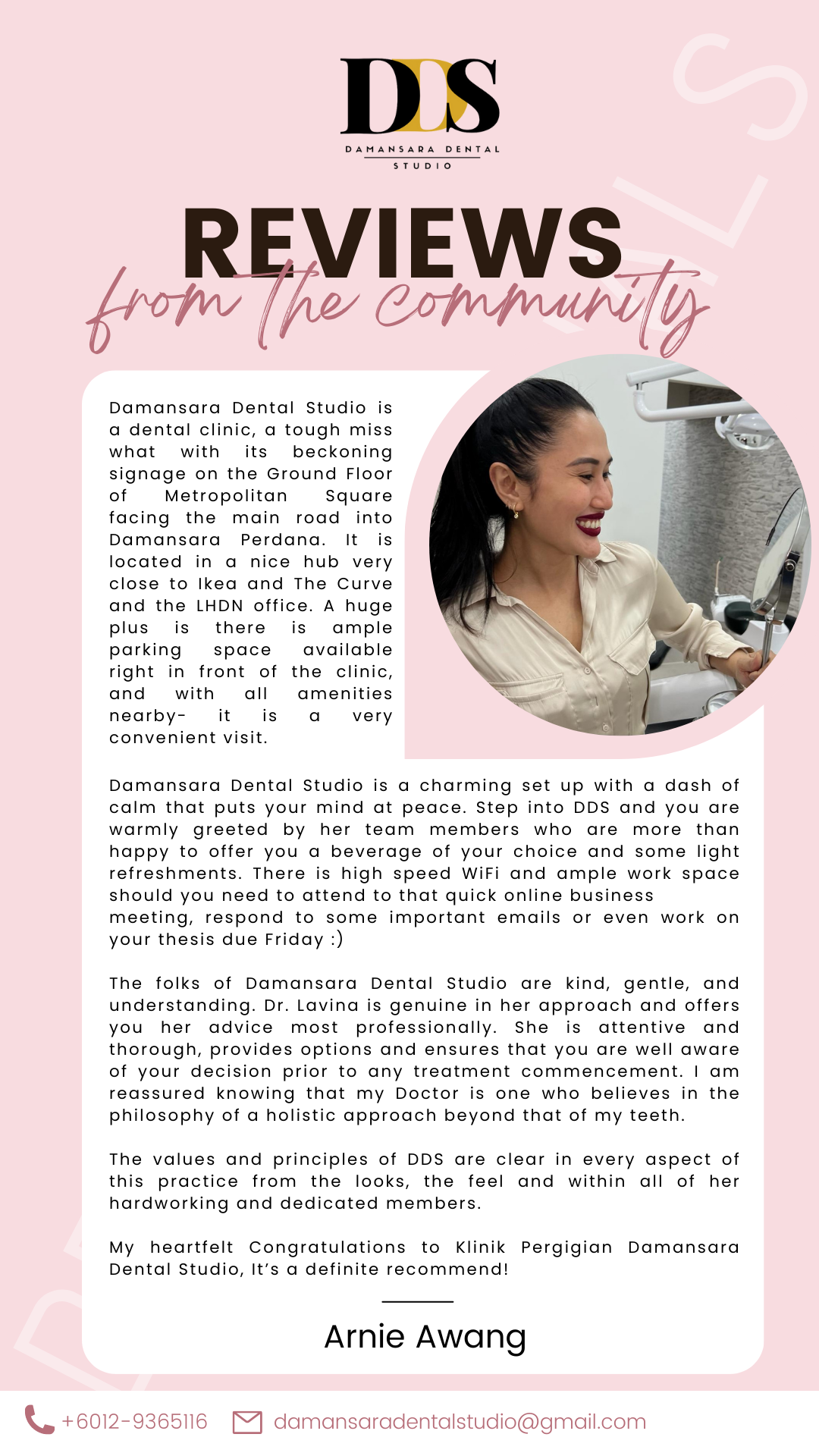 DDS
DAMANSARA DENTAL STUDIO

REVIEWS
from the community

Damansara Dental Studio is a dental clinic, a tough miss what with its beckoning signage on the Ground Floor of Metropolitan Square facing the main road into Damansara Perdana. It is located in a nice hub very close to Ikea and The Curve and the LHDN office. A huge plus is there is ample parking space available right in front of the clinic, and with all amenities nearby- it is a very convenient visit.

Damansara Dental Studio is a charming set up with a dash of calm that puts your mind at peace. Step into DDS and you are warmly greeted by her team members who are more than happy to offer you a beverage of your choice and some light refreshments. There is high speed WiFi and ample work space should you need to attend to that quick online business meeting, respond to some important emails or even work on your thesis due Friday :)

The folks of Damansara Dental Studio are kind, gentle, and understanding. Dr. Lavina is genuine in her approach and offers you her advice most professionally. She is attentive and thorough, provides options and ensures that you are well aware of your decision prior to any treatment commencement. I am reassured knowing that my Doctor is one who believes in the philosophy of a holistic approach beyond that of my teeth.

The values and principles of DDS are clear in every aspect of this practice from the looks, the feel and within all of her hardworking and dedicated members.

My heartfelt Congratulations to Klinik Pergigian Damansara Dental Studio, It's a definite recommend!

Arnie Awang

+6012-9365116 damansaradentalstudio@gmail.com